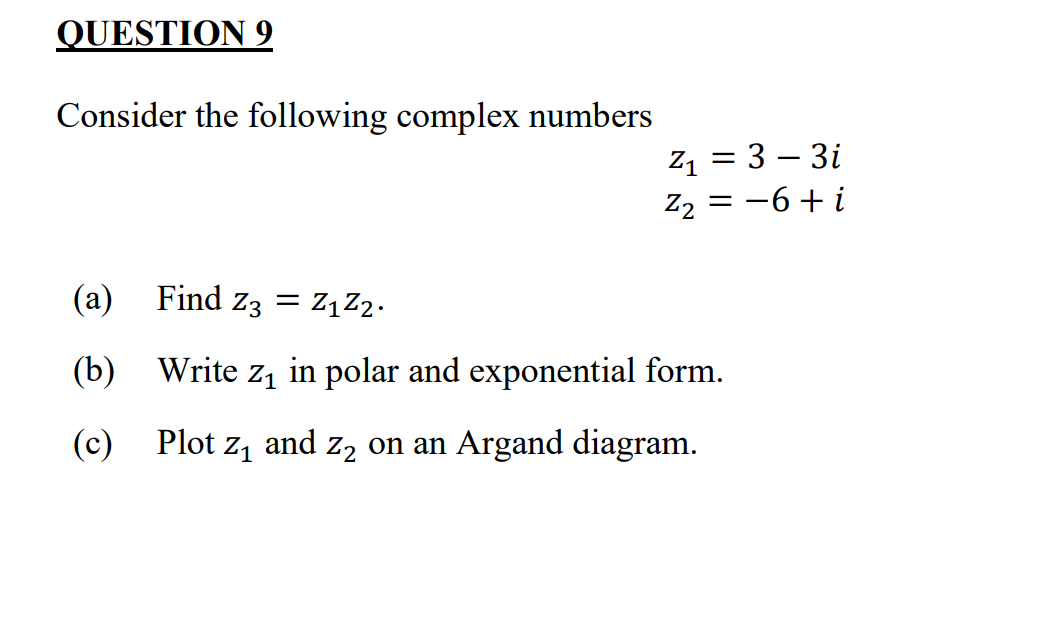 QUESTION 9

Consider the following complex numbers

$z_1 = 3 - 3i$
$z_2 = -6 + i$

(a) Find $z_3 = z_1 z_2$.

(b) Write $z_1$ in polar and exponential form.

(c) Plot $z_1$ and $z_2$ on an Argand diagram.